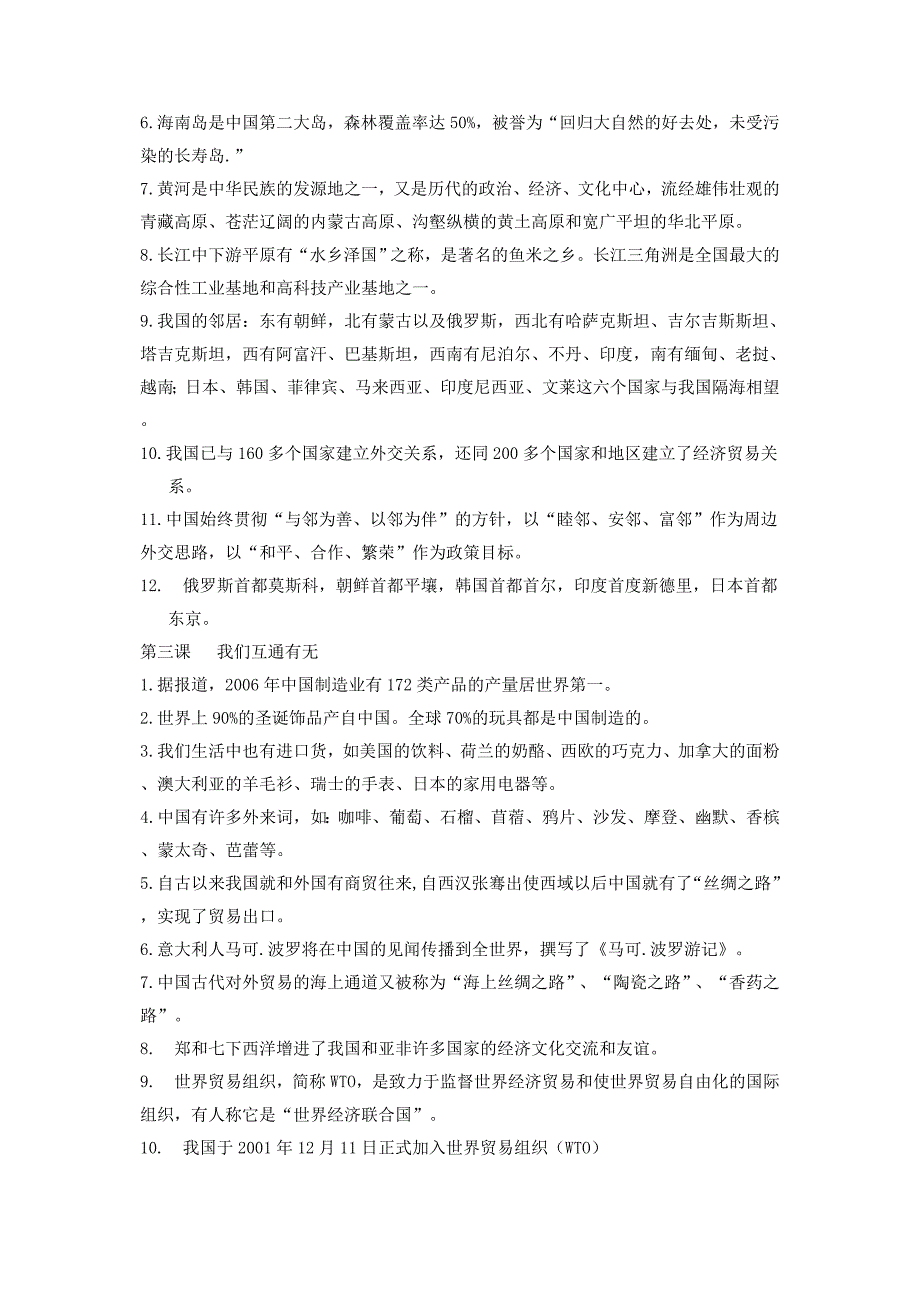 6.海南岛是中国第二大岛，森林覆盖率达 50%，被誉为“回归大自然的好去处，未受污染的长寿岛.”

7.黄河是中华民族的发源地之一，又是历代的政治、经济、文化中心，流经雄伟壮观的青藏高原、苍茫辽阔的内蒙古高原、沟壑纵横的黄土高原和宽广平坦的华北平原。

8.长江中下游平原有“水乡泽国”之称，是著名的鱼米之乡。长江三角洲是全国最大的综合性工业基地和高科技产业基地之一。

9.我国的邻居：东有朝鲜，北有蒙古以及俄罗斯，西北有哈萨克斯坦、吉尔吉斯斯坦、塔吉克斯坦，西有阿富汗、巴基斯坦，西南有尼泊尔、不丹、印度，南有缅甸、老挝、越南;日本、韩国、菲律宾、马来西亚、印度尼西亚、文莱这六个国家与我国隔海相望。

10.我国已与 160 多个国家建立外交关系，还同 200 多个国家和地区建立了经济贸易关系。

11.中国始终贯彻“与邻为善、以邻为伴”的方针，以“睦邻、安邻、富邻”作为周边外交思路，以“和平、合作、繁荣”作为政策目标。

12. 俄罗斯首都莫斯科，朝鲜首都平壤，韩国首都首尔，印度首度新德里，日本首都东京。

第三课 我们互通有无

1.据报道，2006 年中国制造业有 172 类产品的产量居世界第一。

2.世界上 90%的圣诞饰品产自中国。全球 70%的玩具都是中国制造的。

3.我们生活中也有进口货，如美国的饮料、荷兰的奶酪、西欧的巧克力、加拿大的面粉、澳大利亚的羊毛衫、瑞士的手表、日本的家用电器等。

4.中国有许多外来词，如：咖啡、葡萄、石榴、苜蓿、鸦片、沙发、摩登、幽默、香槟、蒙太奇、芭蕾等。

5.自古以来我国就和外国有商贸往来,自西汉张骞出使西域以后中国就有了“丝绸之路”，实现了贸易出口。

6.意大利人马可.波罗将在中国的见闻传播到全世界，撰写了《马可.波罗游记》。

7.中国古代对外贸易的海上通道又被称为“海上丝绸之路”、“陶瓷之路”、“香药之路”。

8. 郑和七下西洋增进了我国和亚非许多国家的经济文化交流和友谊。

9. 世界贸易组织，简称 WTO，是致力于监督世界经济贸易和使世界贸易自由化的国际组织，有人称它是“世界经济联合国”。

10. 我国于 2001 年 12 月 11 日正式加入世界贸易组织（WTO）